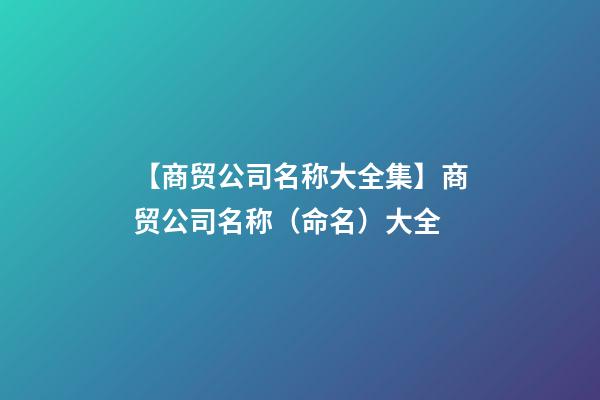 【商贸公司名称大全集】商贸公司名称（命名）大全